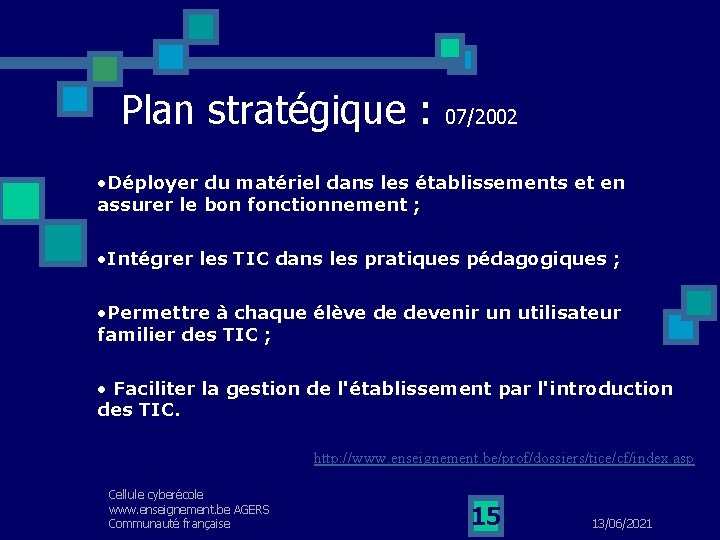 Plan stratégique : 07/2002

• Déployer du matériel dans les établissements et en assurer le bon fonctionnement ;

• Intégrer les TIC dans les pratiques pédagogiques ;

• Permettre à chaque élève de devenir un utilisateur familier des TIC ;

• Faciliter la gestion de l'établissement par l'introduction des TIC.

http://www.enseignement.be/prof/dossiers/tice/cf/index.asp

Cellule cyberécole
www.enseignement.be AGERS
Communauté française

15

13/06/2021